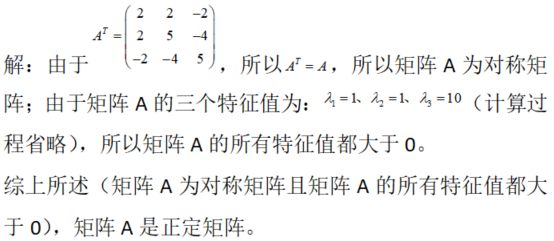 解：由于 $A^T = \begin{pmatrix} 2 & 2 & -2 \\ 2 & 5 & -4 \\ -2 & -4 & 5 \end{pmatrix}$，所以 $A^T = A$，所以矩阵 A 为对称矩阵；由于矩阵 A 的三个特征值为：$\lambda_1 = 1$、$\lambda_2 = 1$、$\lambda_3 = 10$（计算过程省略），所以矩阵 A 的所有特征值都大于 0。

综上所述（矩阵 A 为对称矩阵且矩阵 A 的所有特征值都大于 0），矩阵 A 是正定矩阵。